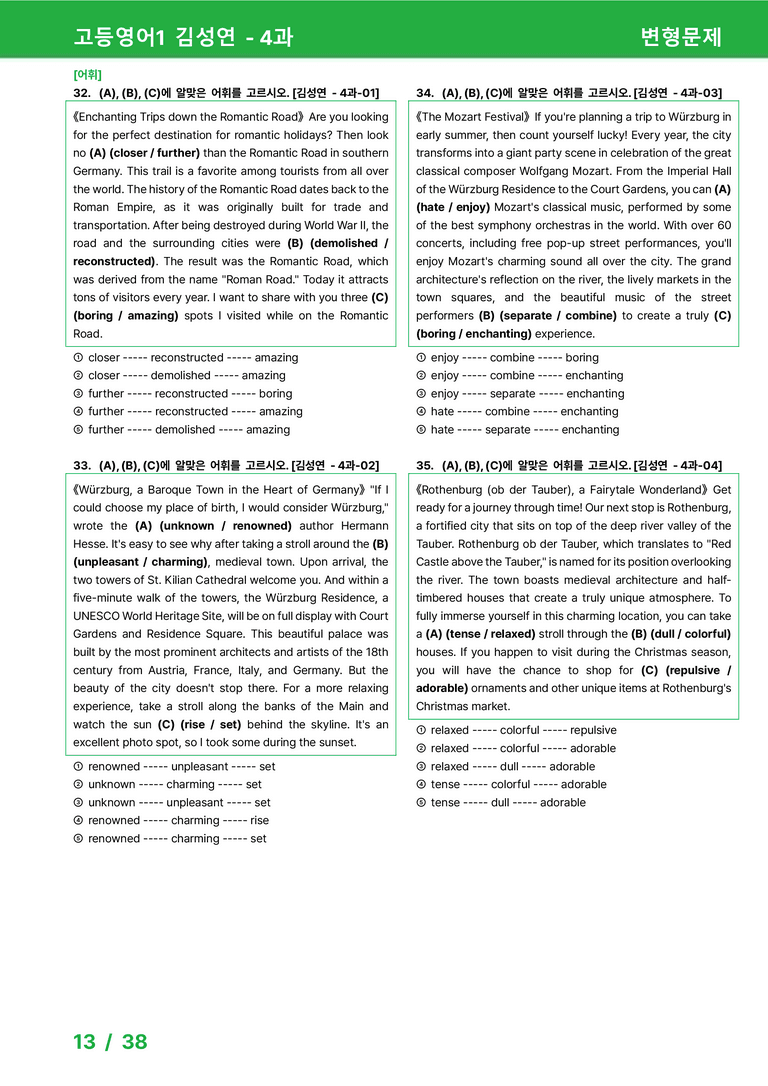 고등영어1 김성연 - 4과

변형문제

[어휘]

32. (A), (B), (C)에 알맞은 어휘를 고르시오. [김성연 - 4과-01]

《Enchanting Trips down the Romantic Road》 Are you looking for the perfect destination for romantic holidays? Then look no (A) (closer / further) than the Romantic Road in southern Germany. This trail is a favorite among tourists from all over the world. The history of the Romantic Road dates back to the Roman Empire, as it was originally built for trade and transportation. After being destroyed during World War II, the road and the surrounding cities were (B) (demolished / reconstructed). The result was the Romantic Road, which was derived from the name "Roman Road." Today it attracts tons of visitors every year. I want to share with you three (C) (boring / amazing) spots I visited while on the Romantic Road.

① closer ----- reconstructed ----- amazing
② closer ----- demolished ----- amazing
③ further ----- reconstructed ----- boring
④ further ----- reconstructed ----- amazing
⑤ further ----- demolished ----- amazing

33. (A), (B), (C)에 알맞은 어휘를 고르시오. [김성연 - 4과-02]

《Würzburg, a Baroque Town in the Heart of Germany》 "If I could choose my place of birth, I would consider Würzburg," wrote the (A) (unknown / renowned) author Hermann Hesse. It's easy to see why after taking a stroll around the (B) (unpleasant / charming), medieval town. Upon arrival, the two towers of St. Kilian Cathedral welcome you. And within a five-minute walk of the towers, the Würzburg Residence, a UNESCO World Heritage Site, will be on full display with Court Gardens and Residence Square. This beautiful palace was built by the most prominent architects and artists of the 18th century from Austria, France, Italy, and Germany. But the beauty of the city doesn't stop there. For a more relaxing experience, take a stroll along the banks of the Main and watch the sun (C) (rise / set) behind the skyline. It's an excellent photo spot, so I took some during the sunset.

① renowned ----- unpleasant ----- set
② unknown ----- charming ----- set
③ unknown ----- unpleasant ----- set
④ renowned ----- charming ----- rise
⑤ renowned ----- charming ----- set

34. (A), (B), (C)에 알맞은 어휘를 고르시오. [김성연 - 4과-03]

《The Mozart Festival》 If you're planning a trip to Würzburg in early summer, then count yourself lucky! Every year, the city transforms into a giant party scene in celebration of the great classical composer Wolfgang Mozart. From the Imperial Hall of the Würzburg Residence to the Court Gardens, you can (A) (hate / enjoy) Mozart's classical music, performed by some of the best symphony orchestras in the world. With over 60 concerts, including free pop-up street performances, you'll enjoy Mozart's charming sound all over the city. The grand architecture's reflection on the river, the lively markets in the town squares, and the beautiful music of the street performers (B) (separate / combine) to create a truly (C) (boring / enchanting) experience.

① enjoy ----- combine ----- boring
② enjoy ----- combine ----- enchanting
③ enjoy ----- separate ----- enchanting
④ hate ----- combine ----- enchanting
⑤ hate ----- separate ----- enchanting

35. (A), (B), (C)에 알맞은 어휘를 고르시오. [김성연 - 4과-04]

《Rothenburg (ob der Tauber), a Fairytale Wonderland》 Get ready for a journey through time! Our next stop is Rothenburg, a fortified city that sits on top of the deep river valley of the Tauber. Rothenburg ob der Tauber, which translates to "Red Castle above the Tauber," is named for its position overlooking the river. The town boasts medieval architecture and half-timbered houses that create a truly unique atmosphere. To fully immerse yourself in this charming location, you can take a (A) (tense / relaxed) stroll through the (B) (dull / colorful) houses. If you happen to visit during the Christmas season, you will have the chance to shop for (C) (repulsive / adorable) ornaments and other unique items at Rothenburg's Christmas market.

① relaxed ----- colorful ----- repulsive
② relaxed ----- colorful ----- adorable
③ relaxed ----- dull ----- adorable
④ tense ----- colorful ----- adorable
⑤ tense ----- dull ----- adorable

13 / 38